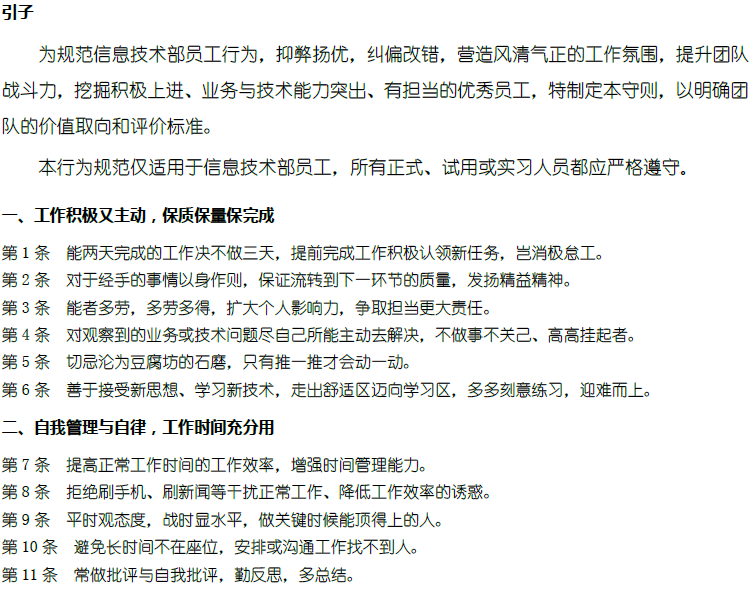 引子

为规范信息技术部员工行为，抑弊扬优，纠偏改错，营造风清气正的工作氛围，提升团队战斗力，挖掘积极上进、业务与技术能力突出、有担当的优秀员工，特制定本守则，以明确团队的价值取向和评价标准。

本行为规范仅适用于信息技术部员工，所有正式、试用或实习人员都应严格遵守。

一、工作积极又主动，保质保量保完成

第 1 条　能两天完成的工作决不做三天，提前完成工作积极认领新任务，岂消极怠工。

第 2 条　对于经手的事情以身作则，保证流转到下一环节的质量，发扬精益精神。

第 3 条　能者多劳，多劳多得，扩大个人影响力，争取担当更大责任。

第 4 条　对观察到的业务或技术问题尽自己所能主动去解决，不做事不关己、高高挂起者。

第 5 条　切忌沦为豆腐坊的石磨，只有推一推才会动一动。

第 6 条　善于接受新思想、学习新技术，走出舒适区迈向学习区，多多刻意练习，迎难而上。

二、自我管理与自律，工作时间充分用

第 7 条　提高正常工作时间的工作效率，增强时间管理能力。

第 8 条　拒绝刷手机、刷新闻等干扰正常工作、降低工作效率的诱惑。

第 9 条　平时观态度，战时显水平，做关键时候能顶得上的人。

第 10 条　避免长时间不在座位，安排或沟通工作找不到人。

第 11 条　常做批评与自我批评，勤反思，多总结。